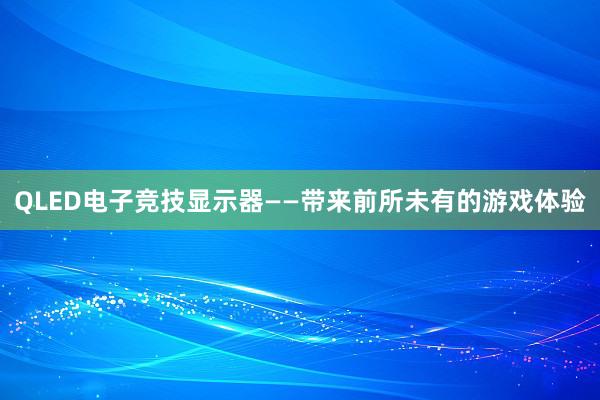 QLED电子竞技显示器——带来前所未有的游戏体验